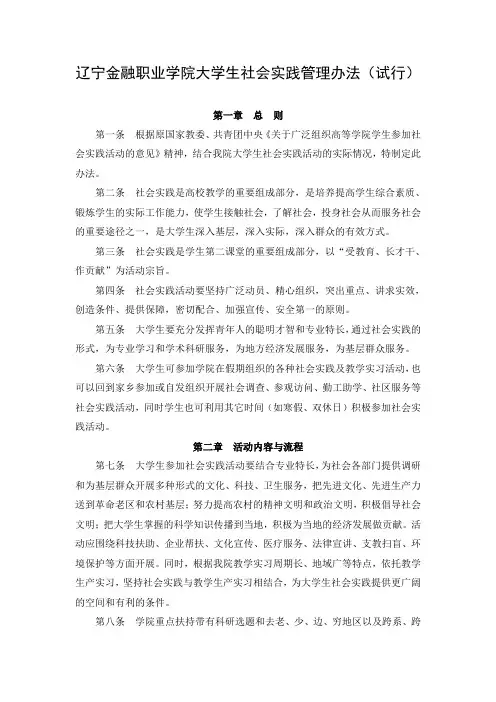 辽宁金融职业学院大学生社会实践管理办法（试行）

第一章　总　则

第一条　根据原国家教委、共青团中央《关于广泛组织高等学院学生参加社会实践活动的意见》精神，结合我院大学生社会实践活动的实际情况，特制定此办法。

第二条　社会实践是高校教学的重要组成部分，是培养提高学生综合素质、锻炼学生的实际工作能力，使学生接触社会，了解社会，投身社会从而服务社会的重要途径之一，是大学生深入基层，深入实际，深入群众的有效方式。

第三条　社会实践是学生第二课堂的重要组成部分，以“受教育、长才干、作贡献”为活动宗旨。

第四条　社会实践活动要坚持广泛动员、精心组织，突出重点、讲求实效，创造条件、提供保障，密切配合、加强宣传、安全第一的原则。

第五条　大学生要充分发挥青年人的聪明才智和专业特长，通过社会实践的形式，为专业学习和学术科研服务，为地方经济发展服务，为基层群众服务。

第六条　大学生可参加学院在假期组织的各种社会实践及教学实习活动，也可以回到家乡参加或自发组织开展社会调查、参观访问、勤工助学、社区服务等社会实践活动，同时学生也可利用其它时间（如寒假、双休日）积极参加社会实践活动。

第二章　活动内容与流程

第七条　大学生参加社会实践活动要结合专业特长，为社会各部门提供调研和为基层群众开展多种形式的文化、科技、卫生服务，把先进文化、先进生产力送到革命老区和农村基层；努力提高农村的精神文明和政治文明，积极倡导社会文明；把大学生掌握的科学知识传播到当地，积极为当地的经济发展做贡献。活动应围绕科技扶助、企业帮扶、文化宣传、医疗服务、法律宣讲、支教扫盲、环境保护等方面开展。同时，根据我院教学实习周期长、地域广等特点，依托教学生产实习，坚持社会实践与教学生产实习相结合，为大学生社会实践提供更广阔的空间和有利的条件。

第八条　学院重点扶持带有科研选题和去老、少、边、穷地区以及跨系、跨